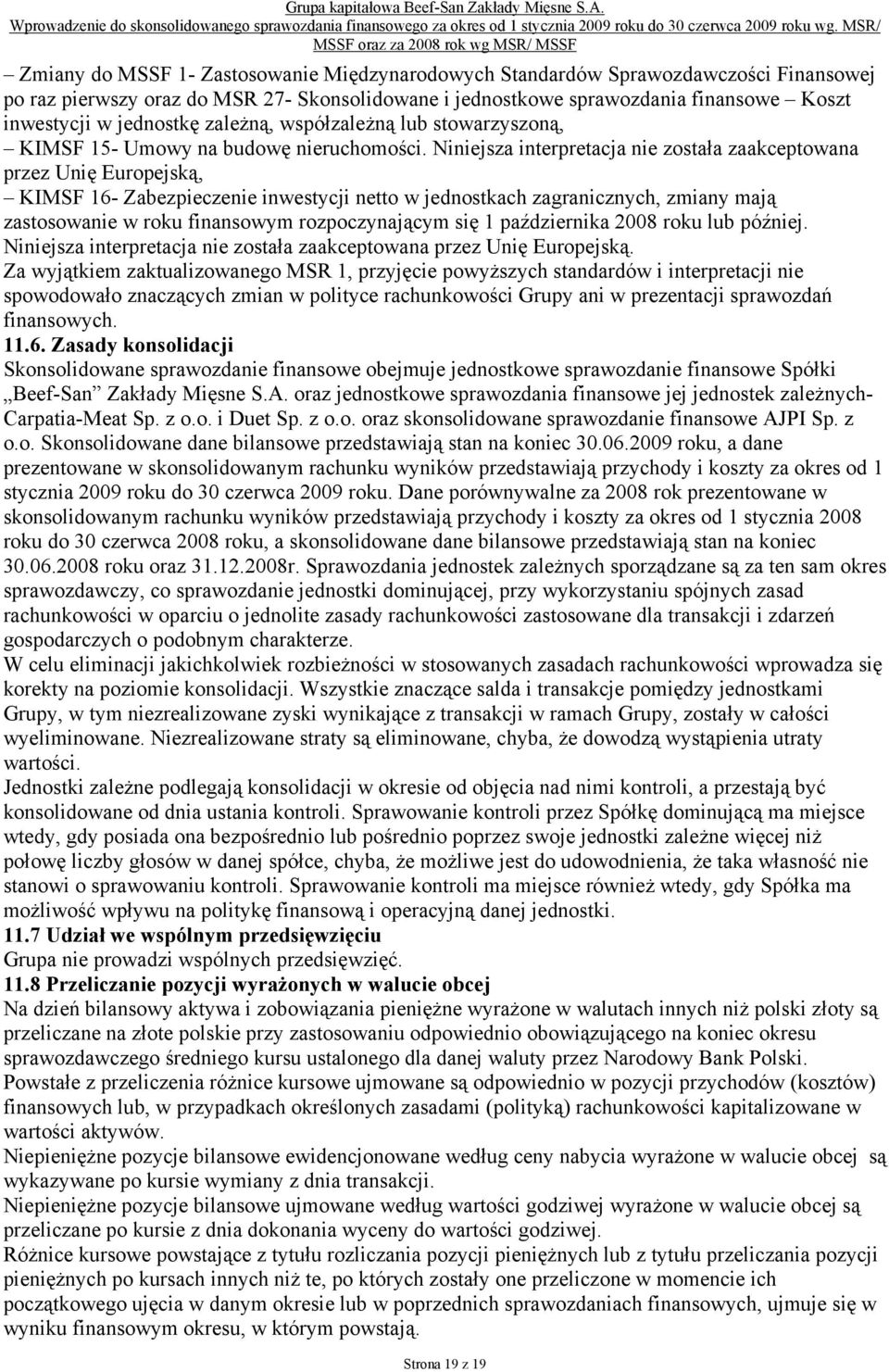 Grupa kapitałowa Beef-San Zakłady Mięsne S.A.
Wprowadzenie do skonsolidowanego sprawozdania finansowego za okres od 1 stycznia 2009 roku do 30 czerwca 2009 roku wg. MSR/ MSSF oraz za 2008 rok wg MSR/ MSSF

– Zmiany do MSSF 1- Zastosowanie Międzynarodowych Standardów Sprawozdawczości Finansowej po raz pierwszy oraz do MSR 27- Skonsolidowane i jednostkowe sprawozdania finansowe – Koszt inwestycji w jednostkę zależną, współzależną lub stowarzyszoną,
– KIMSF 15- Umowy na budowę nieruchomości. Niniejsza interpretacja nie została zaakceptowana przez Unię Europejską,
– KIMSF 16- Zabezpieczenie inwestycji netto w jednostkach zagranicznych, zmiany mają zastosowanie w roku finansowym rozpoczynającym się 1 października 2008 roku lub później. Niniejsza interpretacja nie została zaakceptowana przez Unię Europejską.
Za wyjątkiem zaktualizowanego MSR 1, przyjęcie powyższych standardów i interpretacji nie spowodowało znaczących zmian w polityce rachunkowości Grupy ani w prezentacji sprawozdań finansowych.
11.6. Zasady konsolidacji
Skonsolidowane sprawozdanie finansowe obejmuje jednostkowe sprawozdanie finansowe Spółki „Beef-San" Zakłady Mięsne S.A. oraz jednostkowe sprawozdania finansowe jej jednostek zależnych- Carpatia-Meat Sp. z o.o. i Duet Sp. z o.o. oraz skonsolidowane sprawozdanie finansowe AJPI Sp. z o.o. Skonsolidowane dane bilansowe przedstawiają stan na koniec 30.06.2009 roku, a dane prezentowane w skonsolidowanym rachunku wyników przedstawiają przychody i koszty za okres od 1 stycznia 2009 roku do 30 czerwca 2009 roku. Dane porównywalne za 2008 rok prezentowane w skonsolidowanym rachunku wyników przedstawiają przychody i koszty za okres od 1 stycznia 2008 roku do 30 czerwca 2008 roku, a skonsolidowane dane bilansowe przedstawiają stan na koniec 30.06.2008 roku oraz 31.12.2008r. Sprawozdania jednostek zależnych sporządzane są za ten sam okres sprawozdawczy, co sprawozdanie jednostki dominującej, przy wykorzystaniu spójnych zasad rachunkowości w oparciu o jednolite zasady rachunkowości zastosowane dla transakcji i zdarzeń gospodarczych o podobnym charakterze.
W celu eliminacji jakichkolwiek rozbieżności w stosowanych zasadach rachunkowości wprowadza się korekty na poziomie konsolidacji. Wszystkie znaczące salda i transakcje pomiędzy jednostkami Grupy, w tym niezrealizowane zyski wynikające z transakcji w ramach Grupy, zostały w całości wyeliminowane. Niezrealizowane straty są eliminowane, chyba, że dowodzą wystąpienia utraty wartości.
Jednostki zależne podlegają konsolidacji w okresie od objęcia nad nimi kontroli, a przestają być konsolidowane od dnia ustania kontroli. Sprawowanie kontroli przez Spółkę dominującą ma miejsce wtedy, gdy posiada ona bezpośrednio lub pośrednio poprzez swoje jednostki zależne więcej niż połowę liczby głosów w danej spółce, chyba, że możliwe jest do udowodnienia, że taka własność nie stanowi o sprawowaniu kontroli. Sprawowanie kontroli ma miejsce również wtedy, gdy Spółka ma możliwość wpływu na politykę finansową i operacyjną danej jednostki.
11.7 Udział we wspólnym przedsięwzięciu
Grupa nie prowadzi wspólnych przedsięwzięć.
11.8 Przeliczanie pozycji wyrażonych w walucie obcej
Na dzień bilansowy aktywa i zobowiązania pieniężne wyrażone w walutach innych niż polski złoty są przeliczane na złote polskie przy zastosowaniu odpowiednio obowiązującego na koniec okresu sprawozdawczego średniego kursu ustalonego dla danej waluty przez Narodowy Bank Polski.
Powstałe z przeliczenia różnice kursowe ujmowane są odpowiednio w pozycji przychodów (kosztów) finansowych lub, w przypadkach określonych zasadami (polityką) rachunkowości kapitalizowane w wartości aktywów.
Niepieniężne pozycje bilansowe ewidencjonowane według ceny nabycia wyrażone w walucie obcej są wykazywane po kursie wymiany z dnia transakcji.
Niepieniężne pozycje bilansowe ujmowane według wartości godziwej wyrażone w walucie obcej są przeliczane po kursie z dnia dokonania wyceny do wartości godziwej.
Różnice kursowe powstające z tytułu rozliczania pozycji pieniężnych lub z tytułu przeliczania pozycji pieniężnych po kursach innych niż te, po których zostały one przeliczone w momencie ich początkowego ujęcia w danym okresie lub w poprzednich sprawozdaniach finansowych, ujmuje się w wyniku finansowym okresu, w którym powstają.

Strona 19 z 19